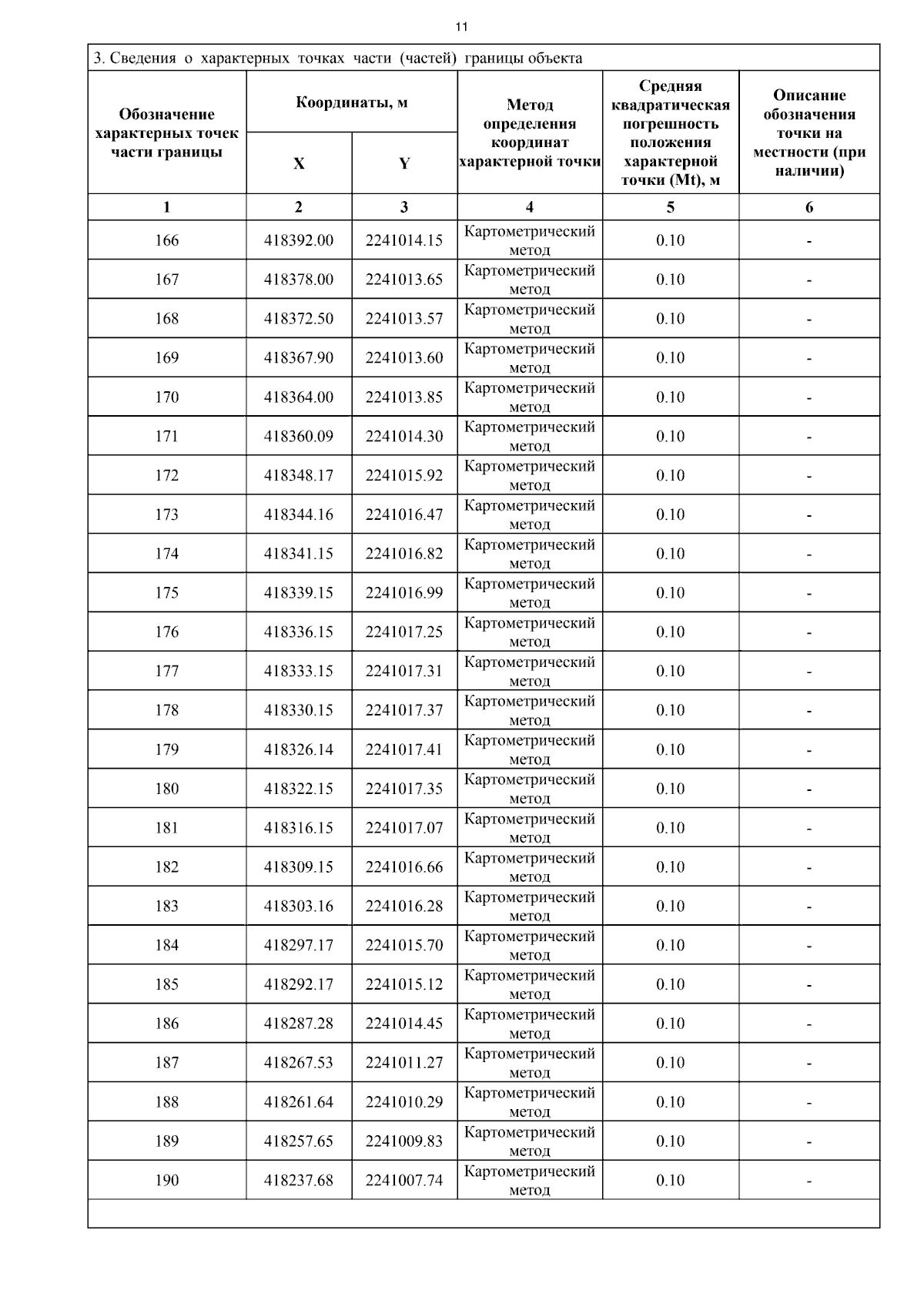 11

3. Сведения о характерных точках части (частей) границы объекта

| Обозначение характерных точек части границы | Координаты, м X | Координаты, м Y | Метод определения координат характерной точки | Средняя квадратическая погрешность положения характерной точки (Mt), м | Описание обозначения точки на местности (при наличии) |
|---|---|---|---|---|---|
| 1 | 2 | 3 | 4 | 5 | 6 |
| 166 | 418392.00 | 2241014.15 | Картометрический метод | 0.10 | - |
| 167 | 418378.00 | 2241013.65 | Картометрический метод | 0.10 | - |
| 168 | 418372.50 | 2241013.57 | Картометрический метод | 0.10 | - |
| 169 | 418367.90 | 2241013.60 | Картометрический метод | 0.10 | - |
| 170 | 418364.00 | 2241013.85 | Картометрический метод | 0.10 | - |
| 171 | 418360.09 | 2241014.30 | Картометрический метод | 0.10 | - |
| 172 | 418348.17 | 2241015.92 | Картометрический метод | 0.10 | - |
| 173 | 418344.16 | 2241016.47 | Картометрический метод | 0.10 | - |
| 174 | 418341.15 | 2241016.82 | Картометрический метод | 0.10 | - |
| 175 | 418339.15 | 2241016.99 | Картометрический метод | 0.10 | - |
| 176 | 418336.15 | 2241017.25 | Картометрический метод | 0.10 | - |
| 177 | 418333.15 | 2241017.31 | Картометрический метод | 0.10 | - |
| 178 | 418330.15 | 2241017.37 | Картометрический метод | 0.10 | - |
| 179 | 418326.14 | 2241017.41 | Картометрический метод | 0.10 | - |
| 180 | 418322.15 | 2241017.35 | Картометрический метод | 0.10 | - |
| 181 | 418316.15 | 2241017.07 | Картометрический метод | 0.10 | - |
| 182 | 418309.15 | 2241016.66 | Картометрический метод | 0.10 | - |
| 183 | 418303.16 | 2241016.28 | Картометрический метод | 0.10 | - |
| 184 | 418297.17 | 2241015.70 | Картометрический метод | 0.10 | - |
| 185 | 418292.17 | 2241015.12 | Картометрический метод | 0.10 | - |
| 186 | 418287.28 | 2241014.45 | Картометрический метод | 0.10 | - |
| 187 | 418267.53 | 2241011.27 | Картометрический метод | 0.10 | - |
| 188 | 418261.64 | 2241010.29 | Картометрический метод | 0.10 | - |
| 189 | 418257.65 | 2241009.83 | Картометрический метод | 0.10 | - |
| 190 | 418237.68 | 2241007.74 | Картометрический метод | 0.10 | - |